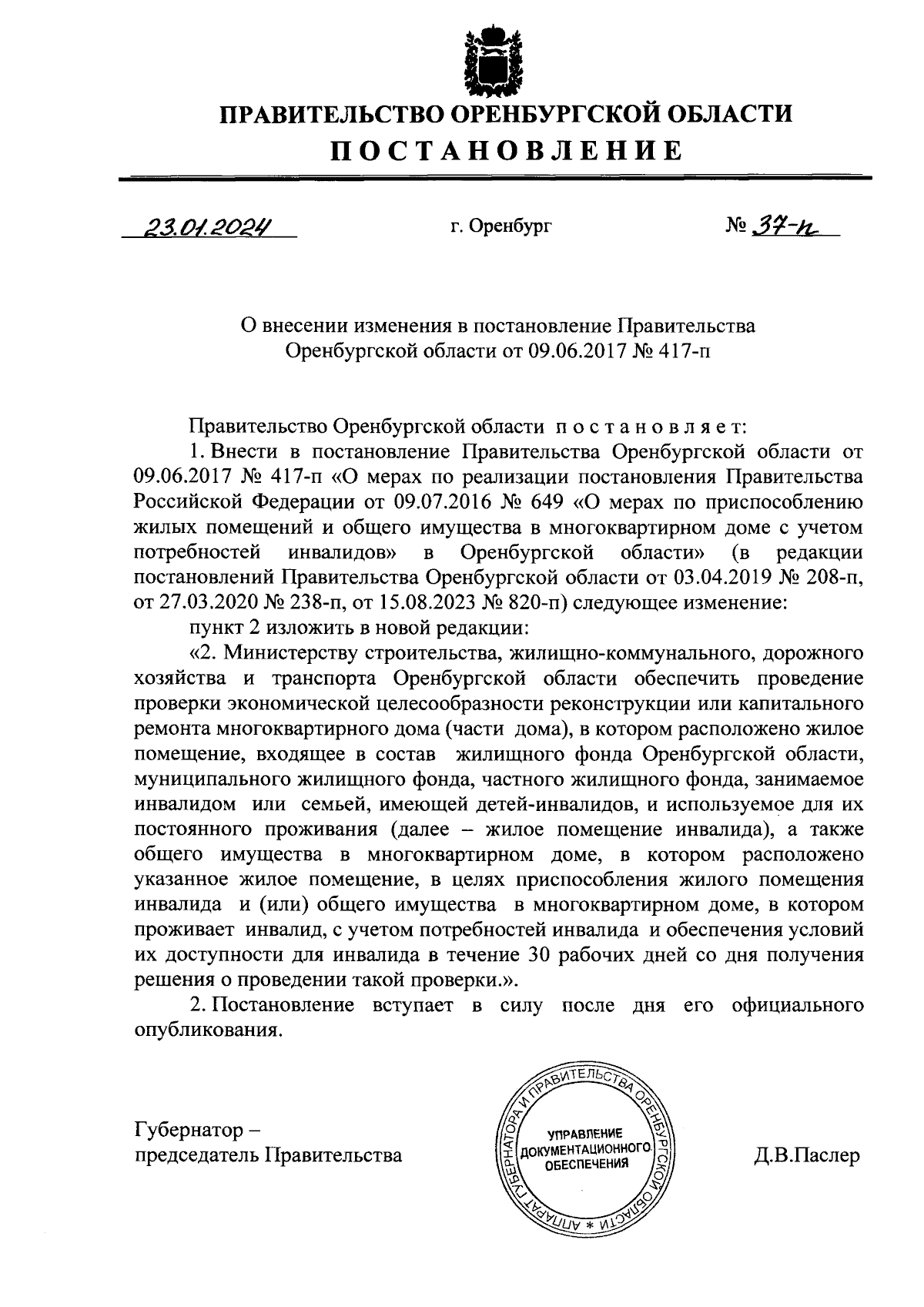 ПРАВИТЕЛЬСТВО ОРЕНБУРГСКОЙ ОБЛАСТИ
ПОСТАНОВЛЕНИЕ

23.01.2024 г. Оренбург № 37-п

О внесении изменения в постановление Правительства Оренбургской области от 09.06.2017 № 417-п

Правительство Оренбургской области постановляет:

1. Внести в постановление Правительства Оренбургской области от 09.06.2017 № 417-п «О мерах по реализации постановления Правительства Российской Федерации от 09.07.2016 № 649 «О мерах по приспособлению жилых помещений и общего имущества в многоквартирном доме с учетом потребностей инвалидов» в Оренбургской области» (в редакции постановлений Правительства Оренбургской области от 03.04.2019 № 208-п, от 27.03.2020 № 238-п, от 15.08.2023 № 820-п) следующее изменение:

пункт 2 изложить в новой редакции:

«2. Министерству строительства, жилищно-коммунального, дорожного хозяйства и транспорта Оренбургской области обеспечить проведение проверки экономической целесообразности реконструкции или капитального ремонта многоквартирного дома (части дома), в котором расположено жилое помещение, входящее в состав жилищного фонда Оренбургской области, муниципального жилищного фонда, частного жилищного фонда, занимаемое инвалидом или семьей, имеющей детей-инвалидов, и используемое для их постоянного проживания (далее – жилое помещение инвалида), а также общего имущества в многоквартирном доме, в котором расположено указанное жилое помещение, в целях приспособления жилого помещения инвалида и (или) общего имущества в многоквартирном доме, в котором проживает инвалид, с учетом потребностей инвалида и обеспечения условий их доступности для инвалида в течение 30 рабочих дней со дня получения решения о проведении такой проверки.».

2. Постановление вступает в силу после дня его официального опубликования.

Губернатор –
председатель Правительства

АППАРАТ ГУБЕРНАТОРА И ПРАВИТЕЛЬСТВА ОРЕНБУРГСКОЙ ОБЛАСТИ *
УПРАВЛЕНИЕ ДОКУМЕНТАЦИОННОГО ОБЕСПЕЧЕНИЯ

Д.В.Паслер